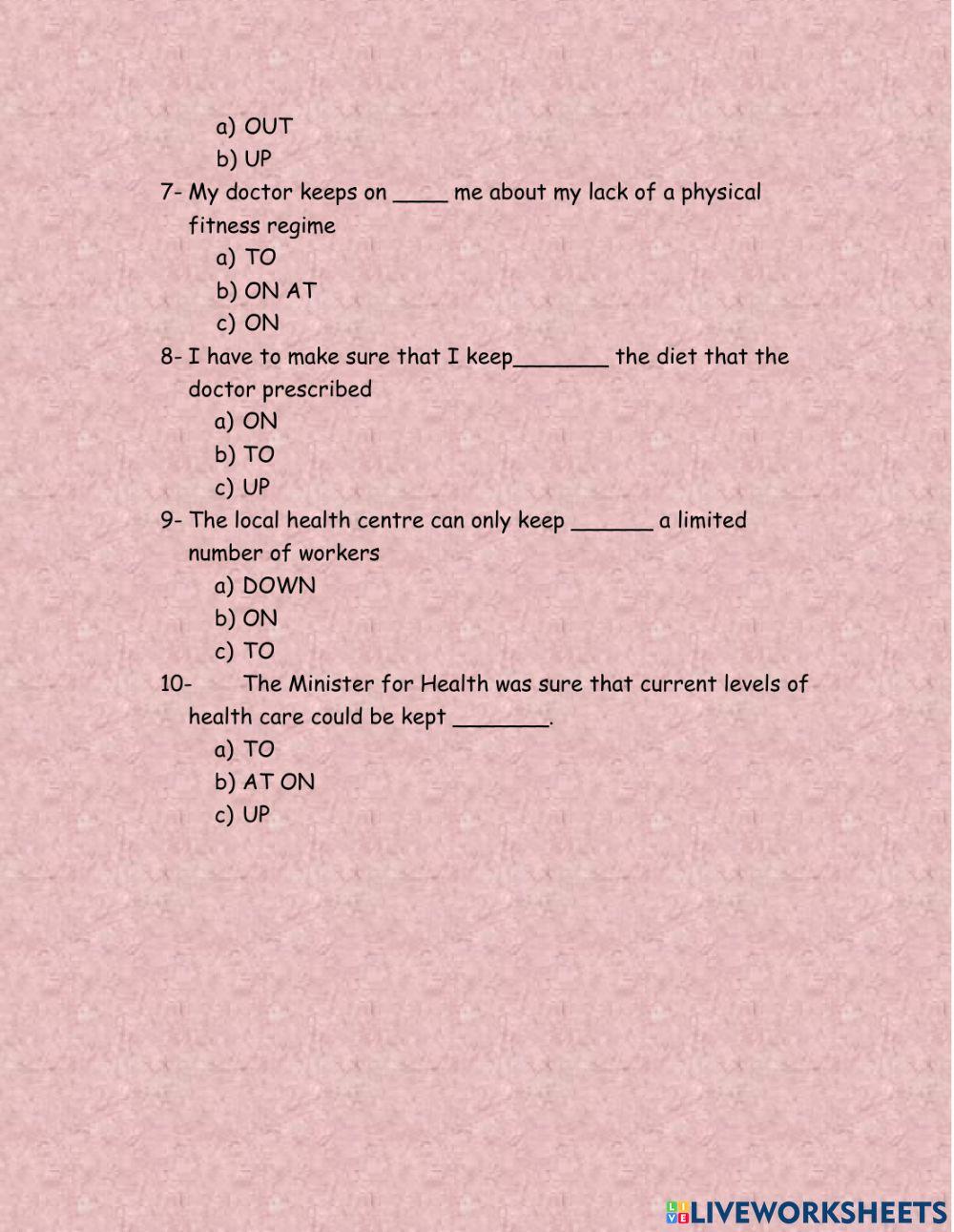 a) OUT
b) UP

7- My doctor keeps on ____ me about my lack of a physical fitness regime
a) TO
b) ON AT
c) ON

8- I have to make sure that I keep_______ the diet that the doctor prescribed
a) ON
b) TO
c) UP

9- The local health centre can only keep ______ a limited number of workers
a) DOWN
b) ON
c) TO

10- The Minister for Health was sure that current levels of health care could be kept _______.
a) TO
b) AT ON
c) UP

LIVEWORKSHEETS